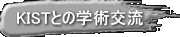 KISTとの学術交流